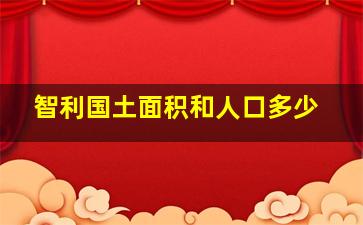 智利国土面积和人口多少